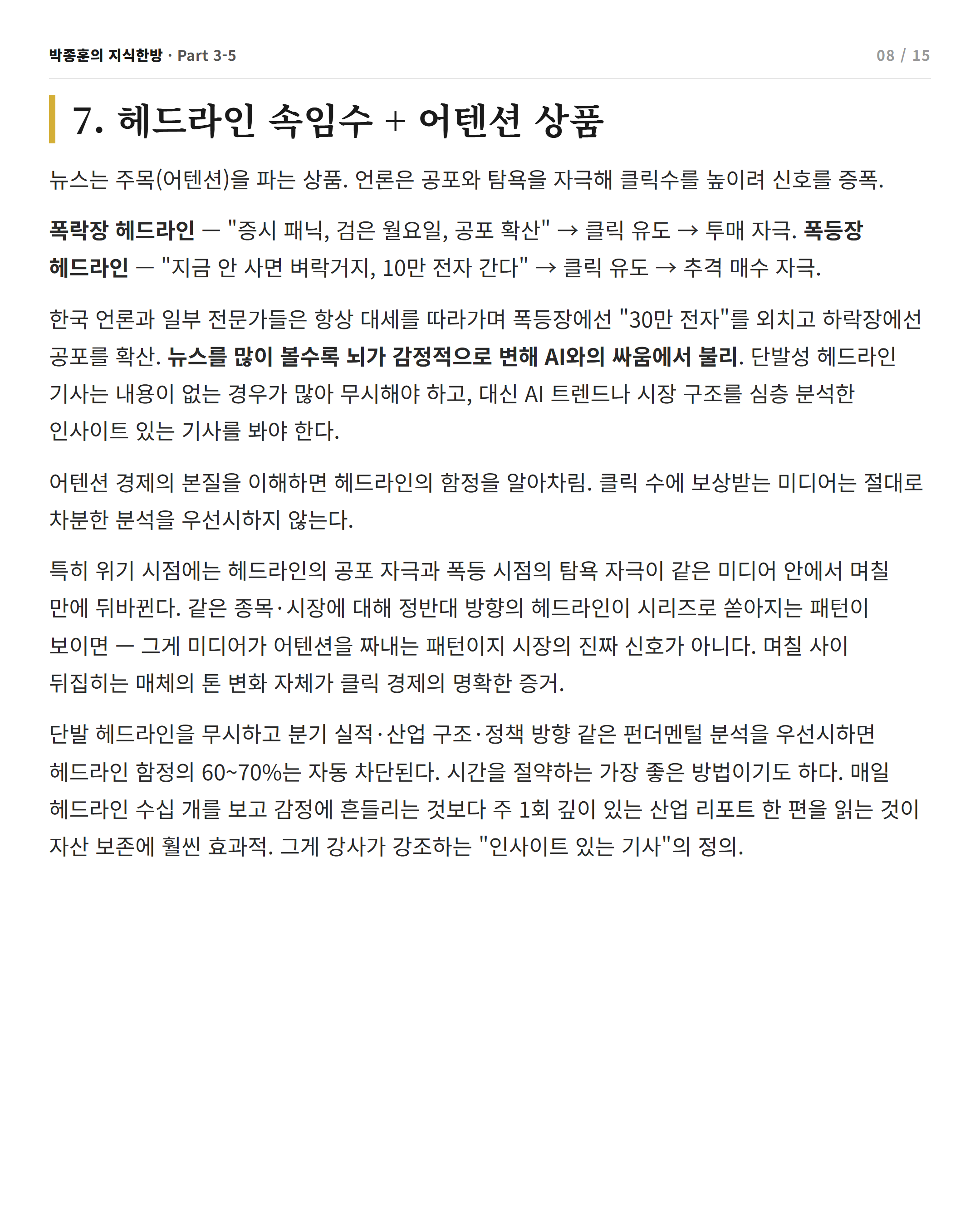 박종훈의 지식한방 · Part 3-5

08 / 15

7. 헤드라인 속임수 + 어텐션 상품

뉴스는 주목(어텐션)을 파는 상품. 언론은 공포와 탐욕을 자극해 클릭수를 높이려 신호를 증폭.

폭락장 헤드라인 — "증시 패닉, 검은 월요일, 공포 확산" → 클릭 유도 → 투매 자극. 폭등장 헤드라인 — "지금 안 사면 벼락거지, 10만 전자 간다" → 클릭 유도 → 추격 매수 자극.

한국 언론과 일부 전문가들은 항상 대세를 따라가며 폭등장에선 "30만 전자"를 외치고 하락장에선 공포를 확산. 뉴스를 많이 볼수록 뇌가 감정적으로 변해 AI와의 싸움에서 불리. 단발성 헤드라인 기사는 내용이 없는 경우가 많아 무시해야 하고, 대신 AI 트렌드나 시장 구조를 심층 분석한 인사이트 있는 기사를 봐야 한다.

어텐션 경제의 본질을 이해하면 헤드라인의 함정을 알아차림. 클릭 수에 보상받는 미디어는 절대로 차분한 분석을 우선시하지 않는다.

특히 위기 시점에는 헤드라인의 공포 자극과 폭등 시점의 탐욕 자극이 같은 미디어 안에서 며칠 만에 뒤바뀐다. 같은 종목·시장에 대해 정반대 방향의 헤드라인이 시리즈로 쏟아지는 패턴이 보이면 — 그게 미디어가 어텐션을 짜내는 패턴이지 시장의 진짜 신호가 아니다. 며칠 사이 뒤집히는 매체의 톤 변화 자체가 클릭 경제의 명확한 증거.

단발 헤드라인을 무시하고 분기 실적·산업 구조·정책 방향 같은 펀더멘털 분석을 우선시하면 헤드라인 함정의 60~70%는 자동 차단된다. 시간을 절약하는 가장 좋은 방법이기도 하다. 매일 헤드라인 수십 개를 보고 감정에 흔들리는 것보다 주 1회 깊이 있는 산업 리포트 한 편을 읽는 것이 자산 보존에 훨씬 효과적. 그게 강사가 강조하는 "인사이트 있는 기사"의 정의.